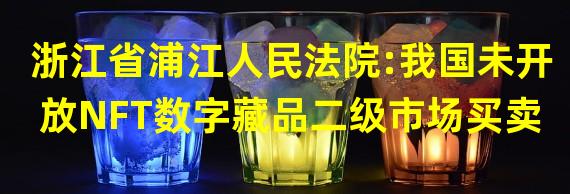 浙江省浦江人民法院:我国未开放NFT数字藏品二级市场买卖